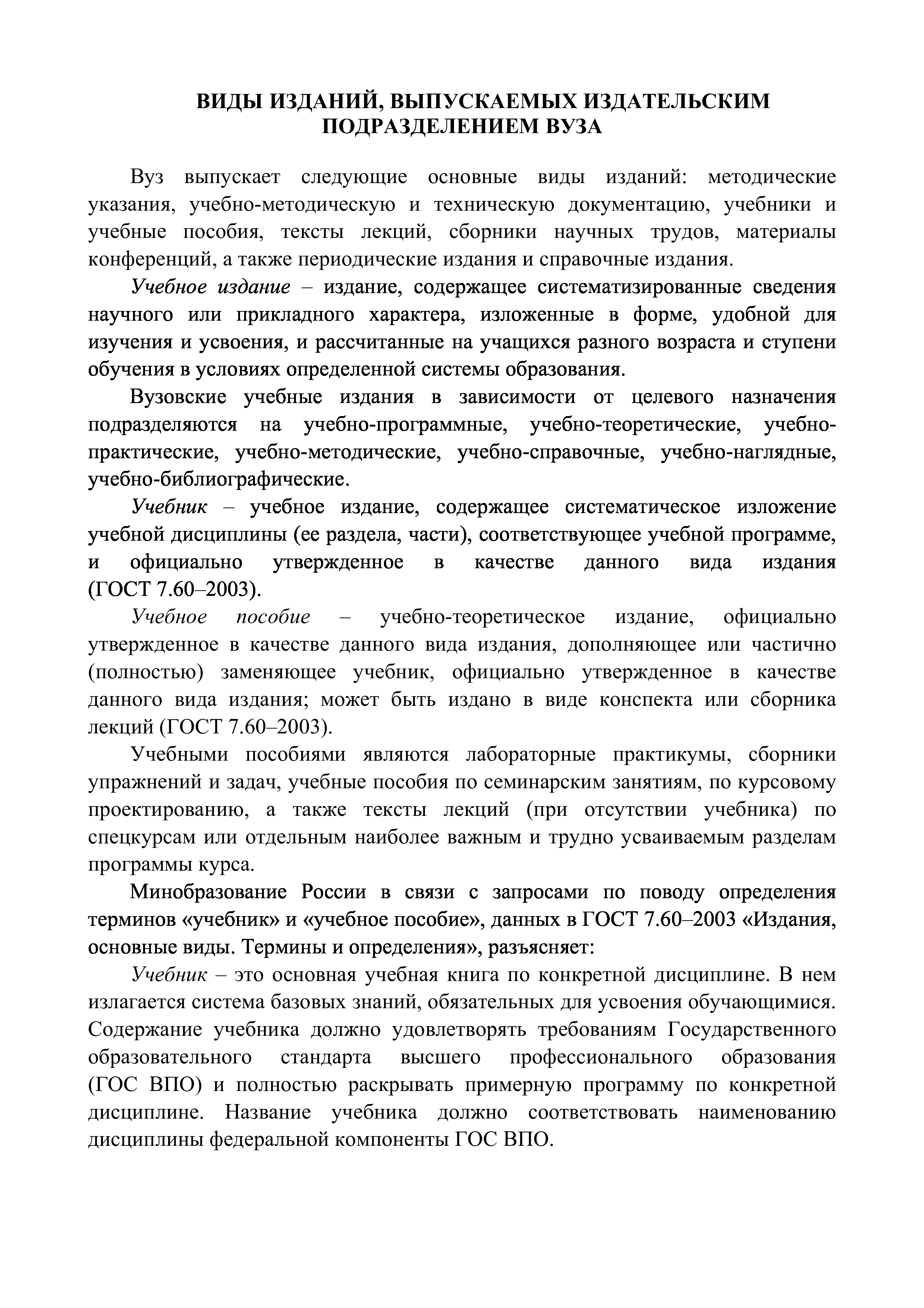 ВИДЫ ИЗДАНИЙ, ВЫПУСКАЕМЫХ ИЗДАТЕЛЬСКИМ ПОДРАЗДЕЛЕНИЕМ ВУЗА

Вуз выпускает следующие основные виды изданий: методические указания, учебно-методическую и техническую документацию, учебники и учебные пособия, тексты лекций, сборники научных трудов, материалы конференций, а также периодические издания и справочные издания.

Учебное издание – издание, содержащее систематизированные сведения научного или прикладного характера, изложенные в форме, удобной для изучения и усвоения, и рассчитанные на учащихся разного возраста и ступени обучения в условиях определенной системы образования.

Вузовские учебные издания в зависимости от целевого назначения подразделяются на учебно-программные, учебно-теоретические, учебно-практические, учебно-методические, учебно-справочные, учебно-наглядные, учебно-библиографические.

Учебник – учебное издание, содержащее систематическое изложение учебной дисциплины (ее раздела, части), соответствующее учебной программе, и официально утвержденное в качестве данного вида издания (ГОСТ 7.60–2003).

Учебное пособие – учебно-теоретическое издание, официально утвержденное в качестве данного вида издания, дополняющее или частично (полностью) заменяющее учебник, официально утвержденное в качестве данного вида издания; может быть издано в виде конспекта или сборника лекций (ГОСТ 7.60–2003).

Учебными пособиями являются лабораторные практикумы, сборники упражнений и задач, учебные пособия по семинарским занятиям, по курсовому проектированию, а также тексты лекций (при отсутствии учебника) по спецкурсам или отдельным наиболее важным и трудно усваиваемым разделам программы курса.

Минобразование России в связи с запросами по поводу определения терминов «учебник» и «учебное пособие», данных в ГОСТ 7.60–2003 «Издания, основные виды. Термины и определения», разъясняет:

Учебник – это основная учебная книга по конкретной дисциплине. В нем излагается система базовых знаний, обязательных для усвоения обучающимися. Содержание учебника должно удовлетворять требованиям Государственного образовательного стандарта высшего профессионального образования (ГОС ВПО) и полностью раскрывать примерную программу по конкретной дисциплине. Название учебника должно соответствовать наименованию дисциплины федеральной компоненты ГОС ВПО.